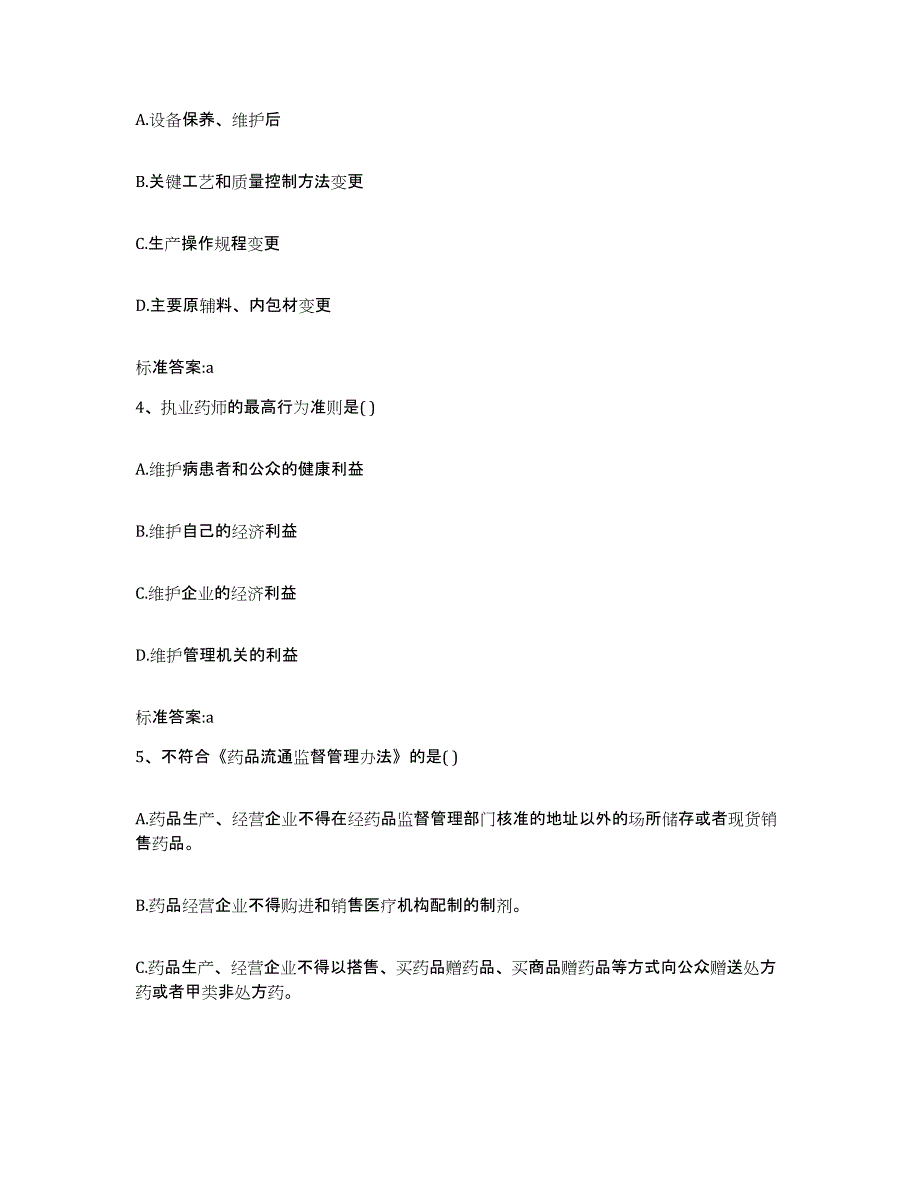 A.设备保养、维护后

B.关键工艺和质量控制方法变更

C.生产操作规程变更

D.主要原辅料、内包材变更

标准答案:a

4、执业药师的最高行为准则是( )

A.维护病患者和公众的健康利益

B.维护自己的经济利益

C.维护企业的经济利益

D.维护管理机关的利益

标准答案:a

5、不符合《药品流通监督管理办法》的是( )

A.药品生产、经营企业不得在经药品监督管理部门核准的地址以外的场所储存或者现货销售药品。

B.药品经营企业不得购进和销售医疗机构配制的制剂。

C.药品生产、经营企业不得以搭售、买药品赠药品、买商品赠药品等方式向公众赠送处方药或者甲类非处方药。